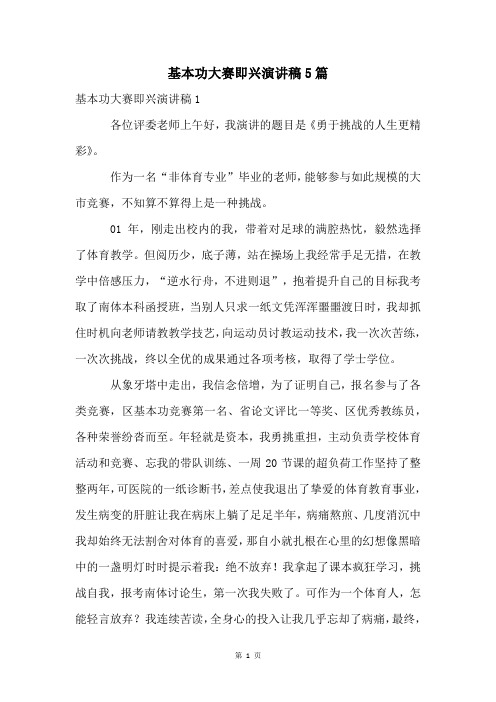 基本功大赛即兴演讲稿5篇

基本功大赛即兴演讲稿1

各位评委老师上午好，我演讲的题目是《勇于挑战的人生更精彩》。

作为一名“非体育专业”毕业的老师，能够参与如此规模的大市竞赛，不知算不算得上是一种挑战。

01 年，刚走出校内的我，带着对足球的满腔热忱，毅然选择了体育教学。但阅历少，底子薄，站在操场上我经常手足无措，在教学中倍感压力，“逆水行舟，不进则退”，抱着提升自己的目标我考取了南体本科函授班，当别人只求一纸文凭浑浑噩噩渡日时，我却抓住时机向老师请教教学技艺，向运动员讨教运动技术，我一次次苦练，一次次挑战，终以全优的成果通过各项考核，取得了学士学位。

从象牙塔中走出，我信念倍增，为了证明自己，报名参与了各类竞赛，区基本功竞赛第一名、省论文评比一等奖、区优秀教练员，各种荣誉纷沓而至。年轻就是资本，我勇挑重担，主动负责学校体育活动和竞赛、忘我的带队训练、一周 20 节课的超负荷工作坚持了整整两年，可医院的一纸诊断书，差点使我退出了挚爱的体育教育事业，发生病变的肝脏让我在病床上躺了足足半年，病痛熬煎、几度消沉中我却始终无法割舍对体育的喜爱，那自小就扎根在心里的幻想像黑暗中的一盏明灯时时提示着我：绝不放弃！我拿起了课本疯狂学习，挑战自我，报考南体讨论生，第一次我失败了。可作为一个体育人，怎能轻言放弃？我连续苦读，全身心的投入让我几乎忘却了病痛，最终，

第 1 页